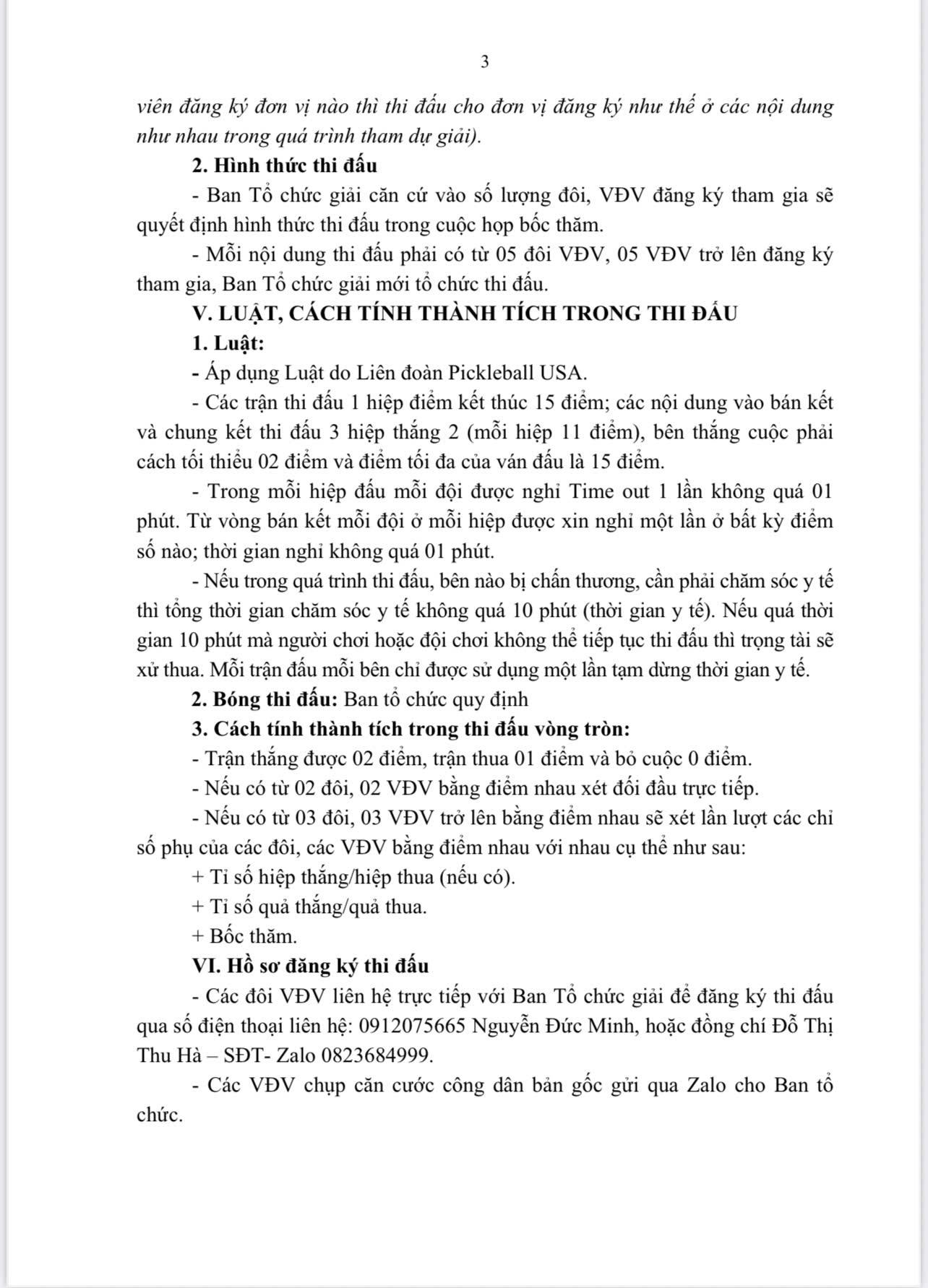 3

viên đăng ký đơn vị nào thì thi đấu cho đơn vị đăng ký như thế ở các nội dung như nhau trong quá trình tham dự giải).

2. Hình thức thi đấu

- Ban Tổ chức giải căn cứ vào số lượng đôi, VĐV đăng ký tham gia sẽ quyết định hình thức thi đấu trong cuộc họp bốc thăm.

- Mỗi nội dung thi đấu phải có từ 05 đôi VĐV, 05 VĐV trở lên đăng ký tham gia, Ban Tổ chức giải mới tổ chức thi đấu.

V. LUẬT, CÁCH TÍNH THÀNH TÍCH TRONG THI ĐẤU

1. Luật:

- Áp dụng Luật do Liên đoàn Pickleball USA.

- Các trận thi đấu 1 hiệp điểm kết thúc 15 điểm; các nội dung vào bán kết và chung kết thi đấu 3 hiệp thắng 2 (mỗi hiệp 11 điểm), bên thắng cuộc phải cách tối thiểu 02 điểm và điểm tối đa của ván đấu là 15 điểm.

- Trong mỗi hiệp đấu mỗi đội được nghỉ Time out 1 lần không quá 01 phút. Từ vòng bán kết mỗi đội ở mỗi hiệp được xin nghỉ một lần ở bất kỳ điểm số nào; thời gian nghỉ không quá 01 phút.

- Nếu trong quá trình thi đấu, bên nào bị chấn thương, cần phải chăm sóc y tế thì tổng thời gian chăm sóc y tế không quá 10 phút (thời gian y tế). Nếu quá thời gian 10 phút mà người chơi hoặc đội chơi không thể tiếp tục thi đấu thì trọng tài sẽ xử thua. Mỗi trận đấu mỗi bên chỉ được sử dụng một lần tạm dừng thời gian y tế.

2. Bóng thi đấu: Ban tổ chức quy định

3. Cách tính thành tích trong thi đấu vòng tròn:

- Trận thắng được 02 điểm, trận thua 01 điểm và bỏ cuộc 0 điểm.

- Nếu có từ 02 đôi, 02 VĐV bằng điểm nhau xét đối đầu trực tiếp.

- Nếu có từ 03 đôi, 03 VĐV trở lên bằng điểm nhau sẽ xét lần lượt các chỉ số phụ của các đôi, các VĐV bằng điểm nhau với nhau cụ thể như sau:

+ Tỉ số hiệp thắng/hiệp thua (nếu có).

+ Tỉ số quả thắng/quả thua.

+ Bốc thăm.

VI. Hồ sơ đăng ký thi đấu

- Các đôi VĐV liên hệ trực tiếp với Ban Tổ chức giải để đăng ký thi đấu qua số điện thoại liên hệ: 0912075665 Nguyễn Đức Minh, hoặc đồng chí Đỗ Thị Thu Hà – SĐT- Zalo 0823684999.

- Các VĐV chụp căn cước công dân bản gốc gửi qua Zalo cho Ban tổ chức.